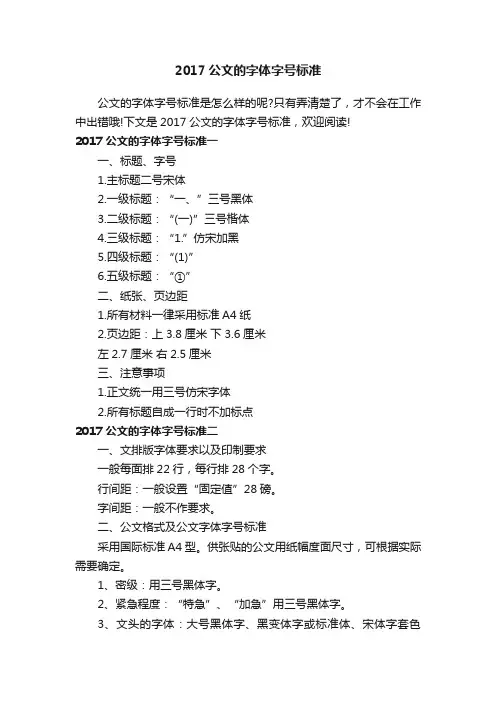 2017 公文的字体字号标准

公文的字体字号标准是怎么样的呢?只有弄清楚了，才不会在工作中出错哦!下文是 2017 公文的字体字号标准，欢迎阅读!

2017 公文的字体字号标准一

一、标题、字号

1.主标题二号宋体

2.一级标题：“一、”三号黑体

3.二级标题：“(一)”三号楷体

4.三级标题：“1.”仿宋加黑

5.四级标题：“(1)”

6.五级标题：“①”

二、纸张、页边距

1.所有材料一律采用标准 A4 纸

2.页边距：上 3.8 厘米 下 3.6 厘米

左 2.7 厘米 右 2.5 厘米

三、注意事项

1.正文统一用三号仿宋字体

2.所有标题自成一行时不加标点

2017 公文的字体字号标准二

一、文排版字体要求以及印制要求

一般每面排 22 行，每行排 28 个字。

行间距：一般设置“固定值”28 磅。

字间距：一般不作要求。

二、公文格式及公文字体字号标准

采用国际标准 A4 型。供张贴的公文用纸幅度面尺寸，可根据实际需要确定。

1、密级：用三号黑体字。

2、紧急程度：“特急”、“加急”用三号黑体字。

3、文头的字体：大号黑体字、黑变体字或标准体、宋体字套色